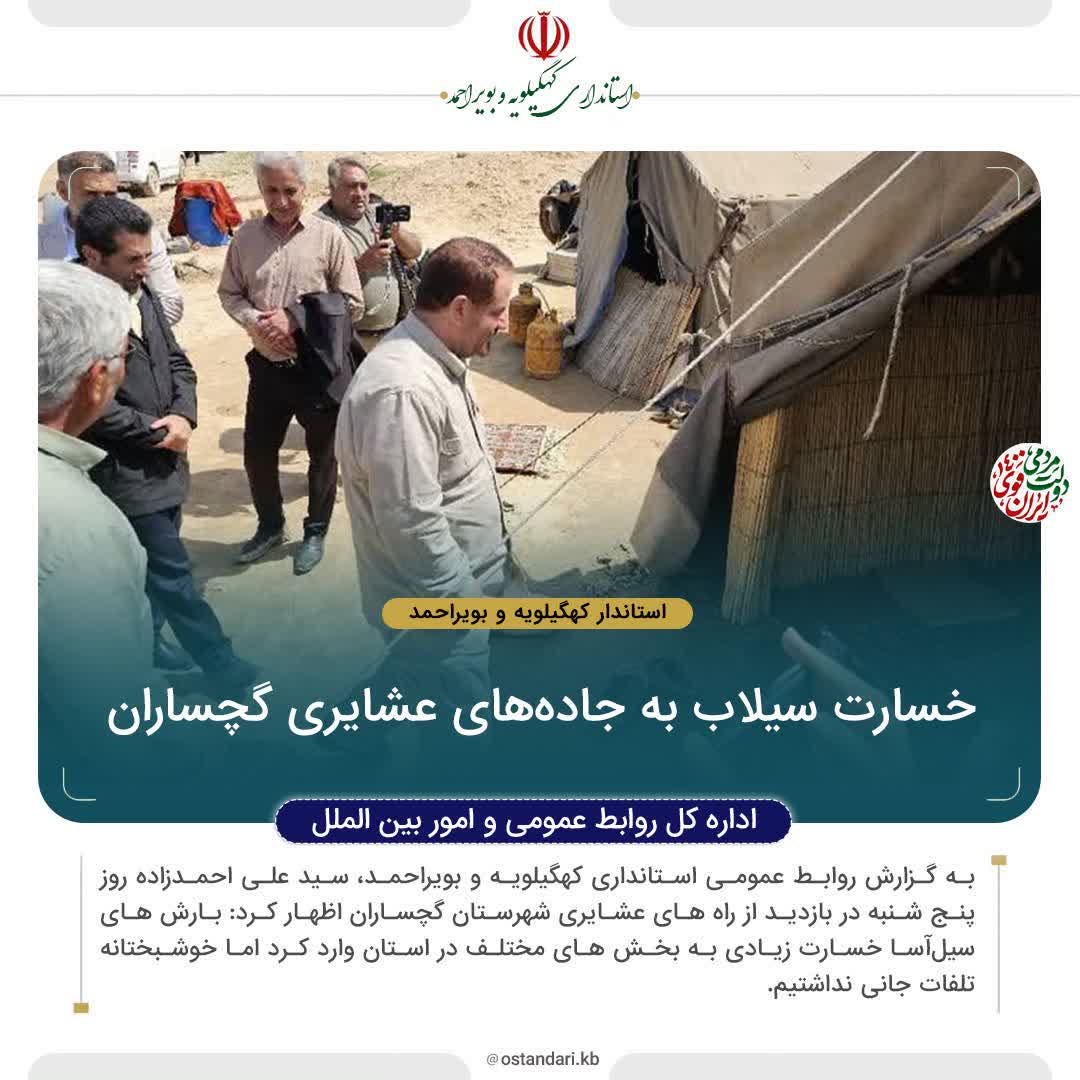 استانداری کهگیلویه و بویراحمد

دولت مردمی ایران قوی

استاندار کهگیلویه و بویراحمد

خسارت سیلاب به جاده‌های عشایری گچساران

اداره کل روابط عمومی و امور بین الملل

به گزارش روابط عمومی استانداری کهگیلویه و بویراحمد، سید علی احمدزاده روز پنج شنبه در بازدید از راه های عشایری شهرستان گچساران اظهار کرد: بارش های سیل‌آسا خسارت زیادی به بخش های مختلف در استان وارد کرد اما خوشبختانه تلفات جانی نداشتیم.

@ostandari.kb